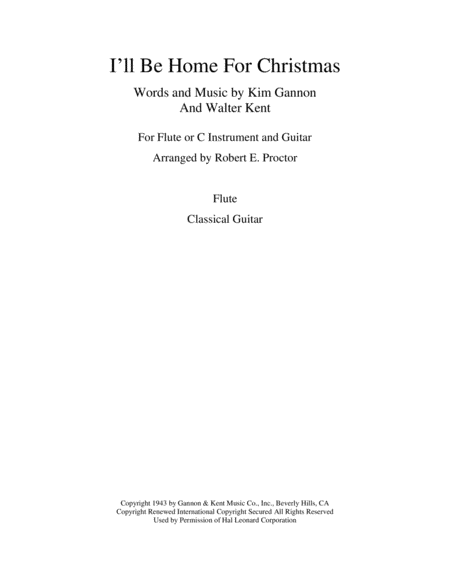 I'll Be Home For Christmas

Words and Music by Kim Gannon
And Walter Kent

For Flute or C Instrument and Guitar

Arranged by Robert E. Proctor

Flute

Classical Guitar

Copyright 1943 by Gannon & Kent Music Co., Inc., Beverly Hills, CA
Copyright Renewed International Copyright Secured All Rights Reserved
Used by Permission of Hal Leonard Corporation